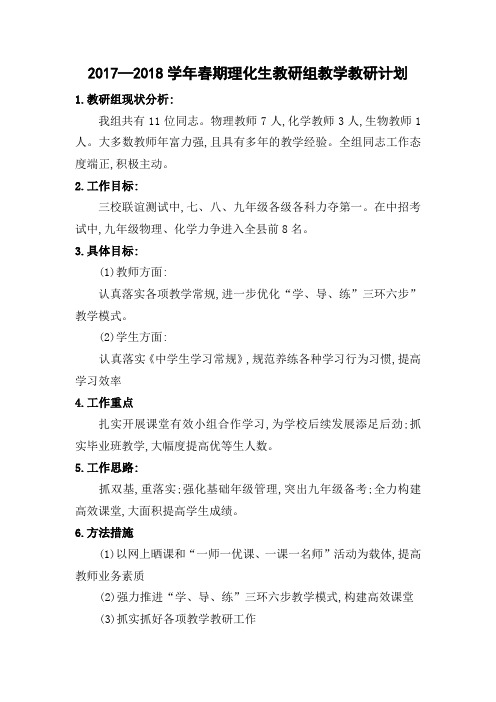 2017—2018 学年春期理化生教研组教学教研计划

1.教研组现状分析:

我组共有 11 位同志。物理教师 7 人,化学教师 3 人,生物教师 1 人。大多数教师年富力强,且具有多年的教学经验。全组同志工作态度端正,积极主动。

2.工作目标:

三校联谊测试中,七、八、九年级各级各科力夺第一。在中招考试中,九年级物理、化学力争进入全县前 8 名。

3.具体目标:

(1)教师方面:

认真落实各项教学常规,进一步优化“学、导、练”三环六步”教学模式。

(2)学生方面:

认真落实《中学生学习常规》,规范养练各种学习行为习惯,提高学习效率

4.工作重点

扎实开展课堂有效小组合作学习,为学校后续发展添足后劲;抓实毕业班教学,大幅度提高优等生人数。

5.工作思路:

抓双基,重落实;强化基础年级管理,突出九年级备考;全力构建高效课堂,大面积提高学生成绩。

6.方法措施

(1)以网上晒课和“一师一优课、一课一名师”活动为载体,提高教师业务素质

(2)强力推进“学、导、练”三环六步教学模式,构建高效课堂

(3)抓实抓好各项教学教研工作